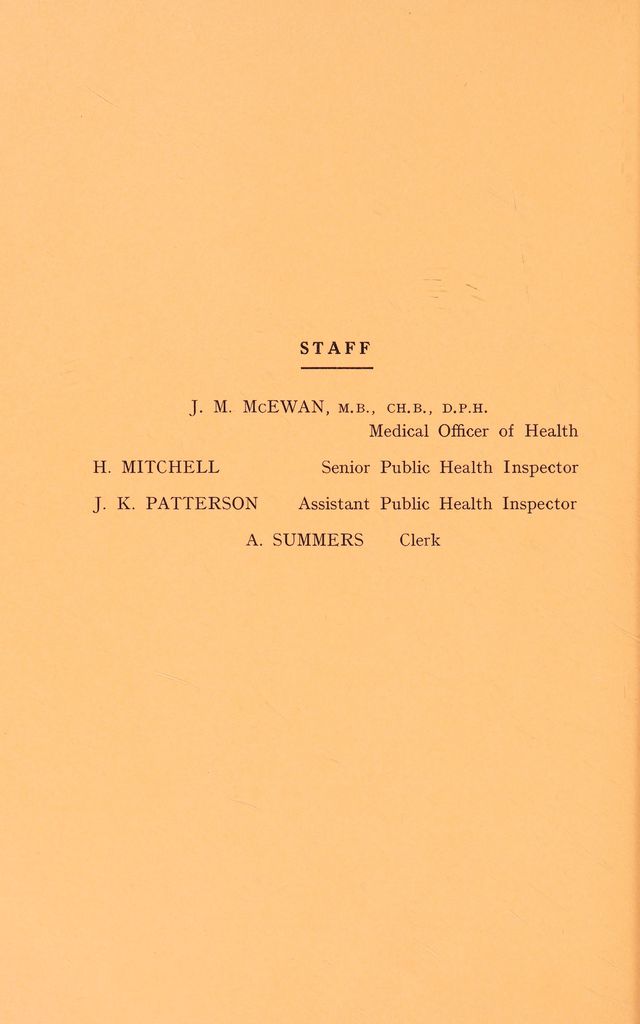 STAFF

J. M. McEWAN, M.B., CH.B., D.P.H.
Medical Officer of Health

H. MITCHELL Senior Public Health Inspector

J. K. PATTERSON Assistant Public Health Inspector

A. SUMMERS Clerk